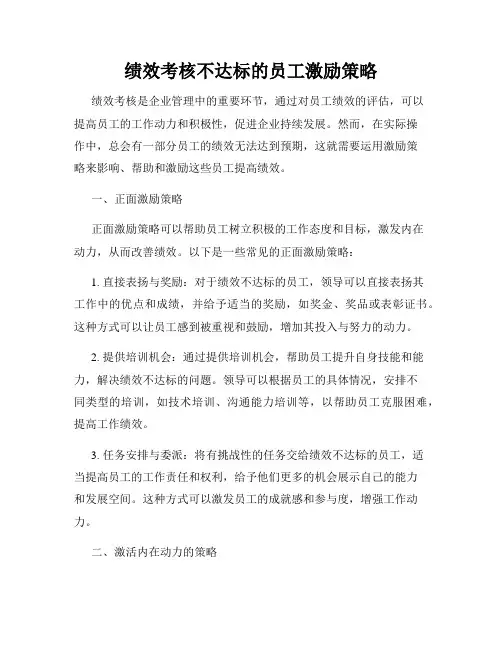 绩效考核不达标的员工激励策略

绩效考核是企业管理中的重要环节，通过对员工绩效的评估，可以提高员工的工作动力和积极性，促进企业持续发展。然而，在实际操作中，总会有一部分员工的绩效无法达到预期，这就需要运用激励策略来影响、帮助和激励这些员工提高绩效。

一、正面激励策略

正面激励策略可以帮助员工树立积极的工作态度和目标，激发内在动力，从而改善绩效。以下是一些常见的正面激励策略：

1. 直接表扬与奖励：对于绩效不达标的员工，领导可以直接表扬其工作中的优点和成绩，并给予适当的奖励，如奖金、奖品或表彰证书。这种方式可以让员工感到被重视和鼓励，增加其投入与努力的动力。

2. 提供培训机会：通过提供培训机会，帮助员工提升自身技能和能力，解决绩效不达标的问题。领导可以根据员工的具体情况，安排不同类型的培训，如技术培训、沟通能力培训等，以帮助员工克服困难，提高工作绩效。

3. 任务安排与委派：将有挑战性的任务交给绩效不达标的员工，适当提高员工的工作责任和权利，给予他们更多的机会展示自己的能力和发展空间。这种方式可以激发员工的成就感和参与度，增强工作动力。

二、激活内在动力的策略